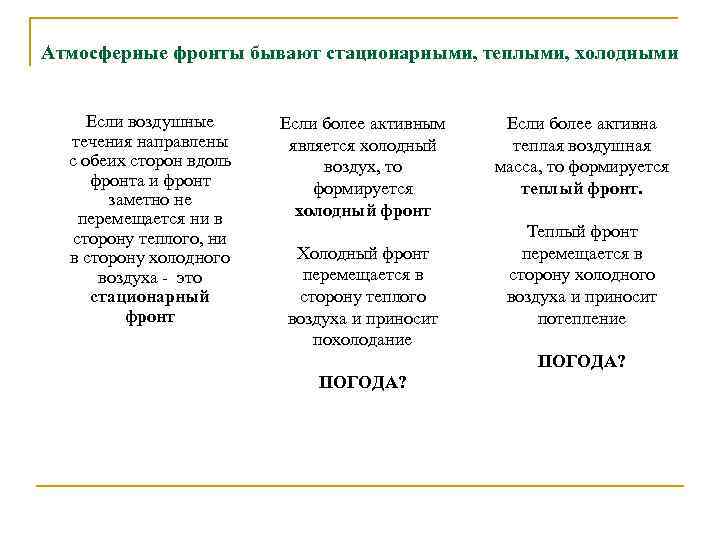 Атмосферные фронты бывают стационарными, теплыми, холодными

Если воздушные течения направлены с обеих сторон вдоль фронта и фронт заметно не перемещается ни в сторону теплого, ни в сторону холодного воздуха - это стационарный фронт

Если более активным является холодный воздух, то формируется холодный фронт

Холодный фронт перемещается в сторону теплого воздуха и приносит похолодание

ПОГОДА?

Если более активна теплая воздушная масса, то формируется теплый фронт.

Теплый фронт перемещается в сторону холодного воздуха и приносит потепление

ПОГОДА?